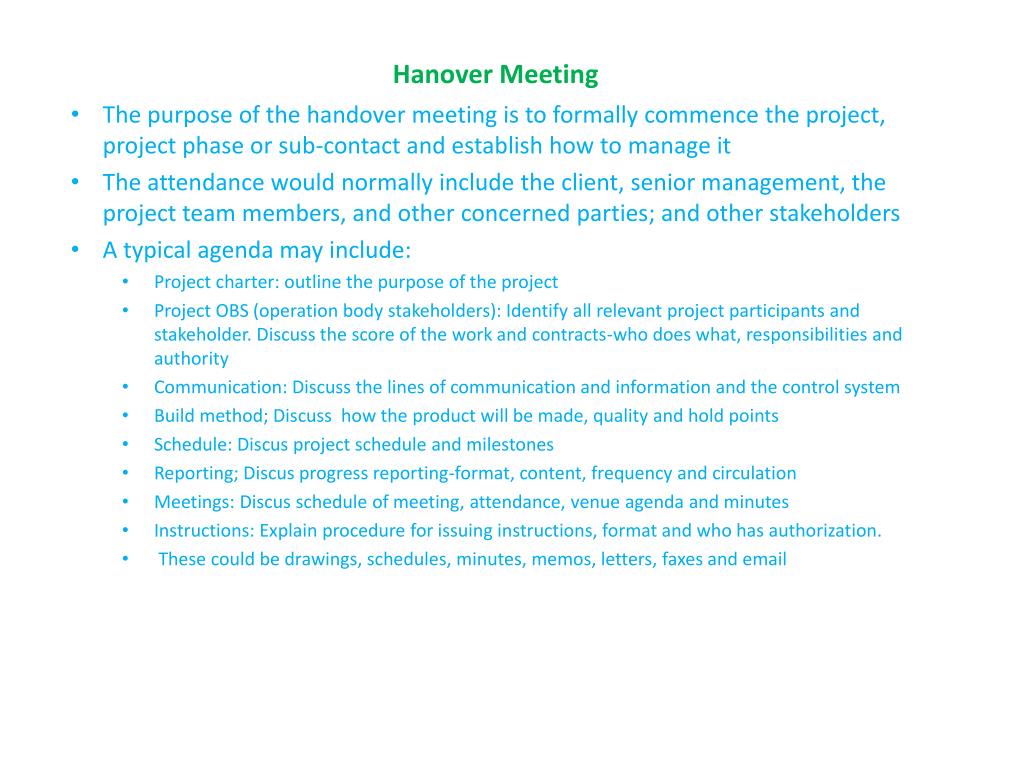 Hanover Meeting

• The purpose of the handover meeting is to formally commence the project, project phase or sub-contact and establish how to manage it
• The attendance would normally include the client, senior management, the project team members, and other concerned parties; and other stakeholders
• A typical agenda may include:
  • Project charter: outline the purpose of the project
  • Project OBS (operation body stakeholders): Identify all relevant project participants and stakeholder. Discuss the score of the work and contracts-who does what, responsibilities and authority
  • Communication: Discuss the lines of communication and information and the control system
  • Build method; Discuss how the product will be made, quality and hold points
  • Schedule: Discus project schedule and milestones
  • Reporting; Discus progress reporting-format, content, frequency and circulation
  • Meetings: Discus schedule of meeting, attendance, venue agenda and minutes
  • Instructions: Explain procedure for issuing instructions, format and who has authorization.
  • These could be drawings, schedules, minutes, memos, letters, faxes and email